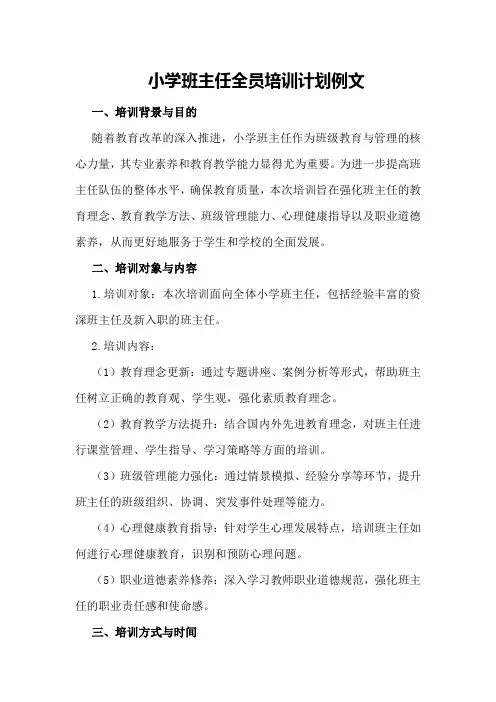 小学班主任全员培训计划例文

一、培训背景与目的

随着教育改革的深入推进，小学班主任作为班级教育与管理的核心力量，其专业素养和教育教学能力显得尤为重要。为进一步提高班主任队伍的整体水平，确保教育质量，本次培训旨在强化班主任的教育理念、教育教学方法、班级管理能力、心理健康指导以及职业道德素养，从而更好地服务于学生和学校的全面发展。

二、培训对象与内容

1.培训对象：本次培训面向全体小学班主任，包括经验丰富的资深班主任及新入职的班主任。

2.培训内容：

（1）教育理念更新：通过专题讲座、案例分析等形式，帮助班主任树立正确的教育观、学生观，强化素质教育理念。

（2）教育教学方法提升：结合国内外先进教育理念，对班主任进行课堂管理、学生指导、学习策略等方面的培训。

（3）班级管理能力强化：通过情景模拟、经验分享等环节，提升班主任的班级组织、协调、突发事件处理等能力。

（4）心理健康教育指导：针对学生心理发展特点，培训班主任如何进行心理健康教育，识别和预防心理问题。

（5）职业道德素养修养：深入学习教师职业道德规范，强化班主任的职业责任感和使命感。

三、培训方式与时间